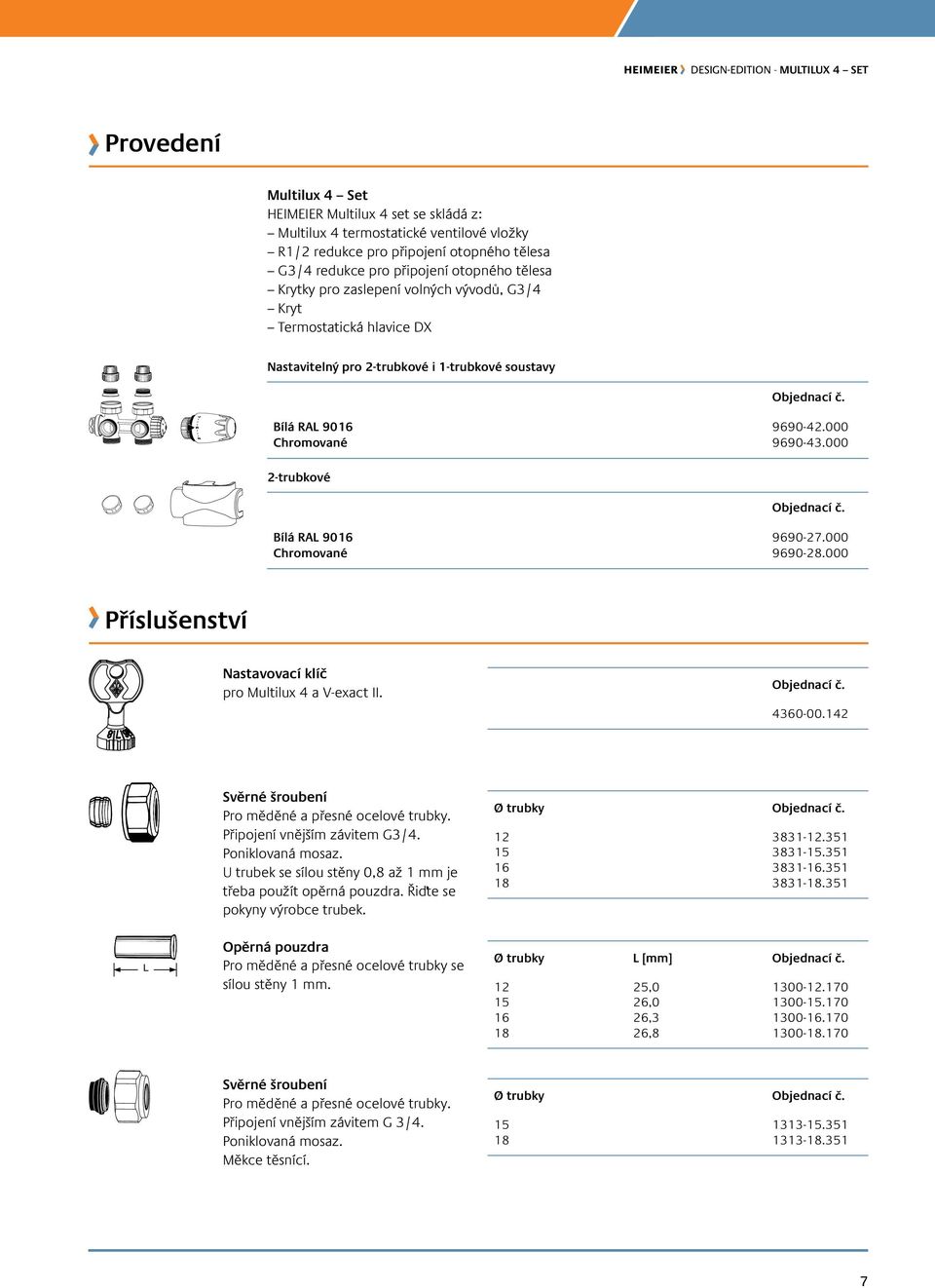 HEIMEIER DESIGN-EDITION - MULTILUX 4 – SET

Provedení

Multilux 4 – Set
HEIMEIER Multilux 4 set se skládá z:
– Multilux 4 termostatické ventilové vložky
– R1/2 redukce pro připojení otopného tělesa
– G3/4 redukce pro připojení otopného tělesa
– Krytky pro zaslepení volných vývodů, G3/4
– Kryt
– Termostatická hlavice DX

Nastavitelný pro 2-trubkové i 1-trubkové soustavy

| | Objednací č. |
|---|---|
| Bílá RAL 9016 | 9690-42.000 |
| Chromované | 9690-43.000 |

2-trubkové

| | Objednací č. |
|---|---|
| Bílá RAL 9016 | 9690-27.000 |
| Chromované | 9690-28.000 |

Příslušenství

Nastavovací klíč
pro Multilux 4 a V-exact II.

| Objednací č. |
|---|
| 4360-00.142 |

Svěrné šroubení
Pro měděné a přesné ocelové trubky. Připojení vnějším závitem G3/4. Poniklovaná mosaz. U trubek se sílou stěny 0,8 až 1 mm je třeba použít opěrná pouzdra. Řiďte se pokyny výrobce trubek.

| Ø trubky | Objednací č. |
|---|---|
| 12 | 3831-12.351 |
| 15 | 3831-15.351 |
| 16 | 3831-16.351 |
| 18 | 3831-18.351 |

L

Opěrná pouzdra
Pro měděné a přesné ocelové trubky se sílou stěny 1 mm.

| Ø trubky | L [mm] | Objednací č. |
|---|---|---|
| 12 | 25,0 | 1300-12.170 |
| 15 | 26,0 | 1300-15.170 |
| 16 | 26,3 | 1300-16.170 |
| 18 | 26,8 | 1300-18.170 |

Svěrné šroubení
Pro měděné a přesné ocelové trubky. Připojení vnějším závitem G 3/4. Poniklovaná mosaz. Měkce těsnící.

| Ø trubky | Objednací č. |
|---|---|
| 15 | 1313-15.351 |
| 18 | 1313-18.351 |

7